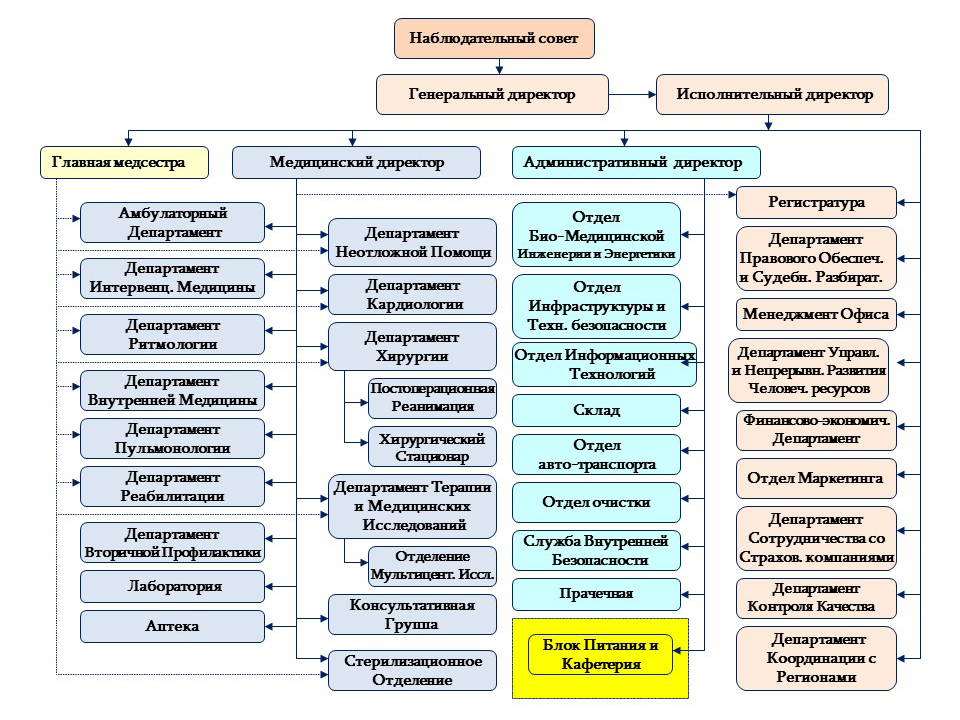 Наблюдательный совет

Генеральный директор

Исполнительный директор

Главная медсестра

Медицинский директор

Административный директор

Амбулаторный Департамент

Департамент Интервенц. Медицины

Департамент Ритмологии

Департамент Внутренней Медицины

Департамент Пульмонологии

Департамент Реабилитации

Департамент Вторичной Профилактики

Лаборатория

Аптека

Департамент Неотложной Помощи

Департамент Кардиологии

Департамент Хирургии

Постоперационная Реанимация

Хирургический Стационар

Департамент Терапии и Медицинских Исследований

Отделение Мультицент. Иссл.

Консультативная Группа

Стерилизационное Отделение

Отдел Био-Медицинской Инженерии и Энергетики

Отдел Инфраструктуры и Техн. безопасности

Отдел Информационных Технологий

Склад

Отдел авто-транспорта

Отдел очистки

Служба Внутренней Безопасности

Прачечная

Блок Питания и Кафетерия

Регистратура

Департамент Правового Обеспеч. и Судебн. Разбират.

Менеджмент Офиса

Департамент Управл. и Непрерывн. Развития Человеч. ресурсов

Финансово-экономич. Департамент

Отдел Маркетинга

Департамент Сотрудничества со Страхов. компаниями

Департамент Контроля Качества

Департамент Координации с Регионами